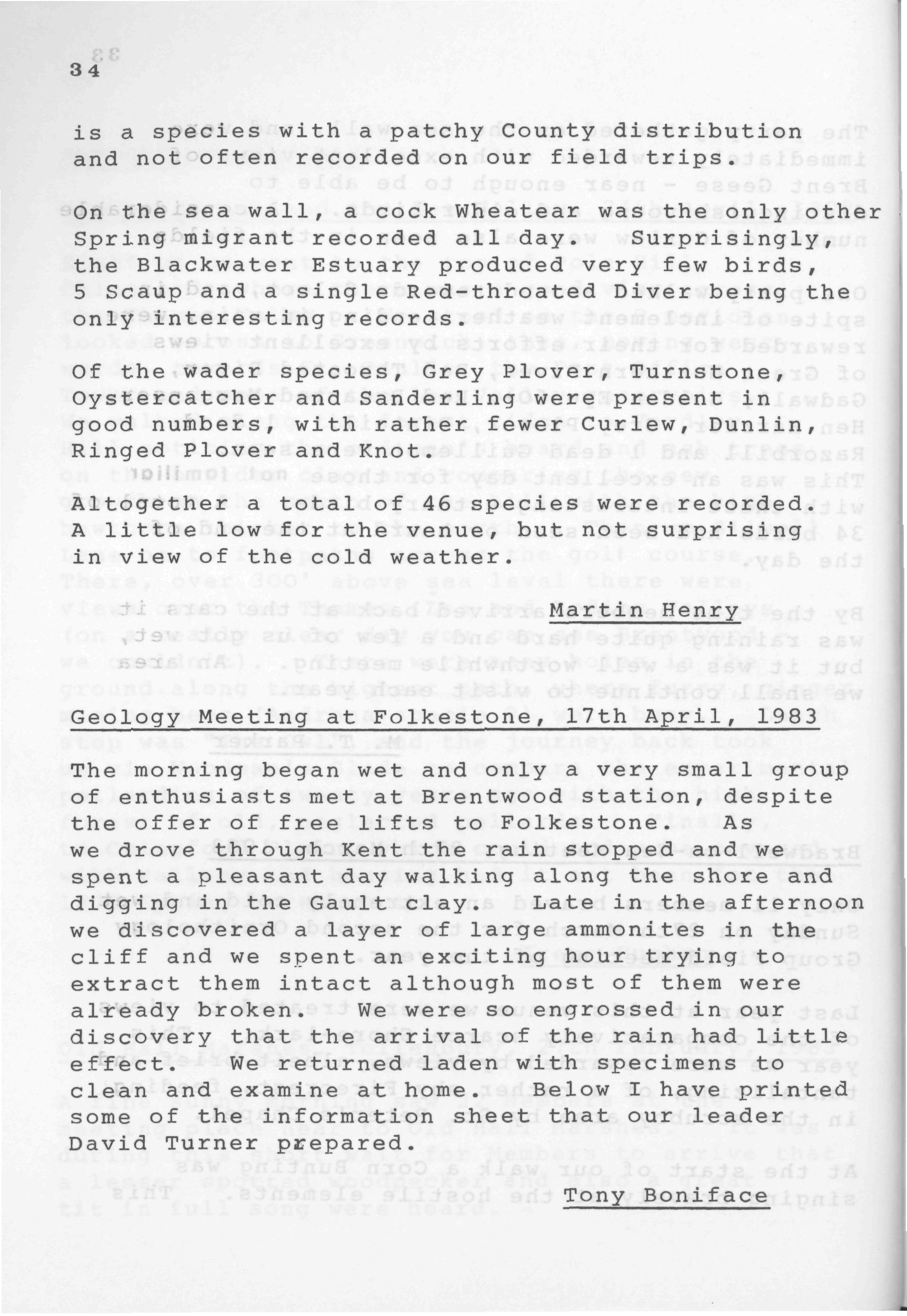 34

is a species with a patchy County distribution and not often recorded on our field trips.

On the sea wall, a cock Wheatear was the only other Spring migrant recorded all day. Surprisingly, the Blackwater Estuary produced very few birds, 5 Scaup and a single Red-throated Diver being the only interesting records.

Of the wader species, Grey Plover, Turnstone, Oystercatcher and Sanderling were present in good numbers, with rather fewer Curlew, Dunlin, Ringed Plover and Knot.

Altogether a total of 46 species were recorded. A little low for the venue, but not surprising in view of the cold weather.

Martin Henry

Geology Meeting at Folkestone, 17th April, 1983

The morning began wet and only a very small group of enthusiasts met at Brentwood station, despite the offer of free lifts to Folkestone. As we drove through Kent the rain stopped and we spent a pleasant day walking along the shore and digging in the Gault clay. Late in the afternoon we discovered a layer of large ammonites in the cliff and we spent an exciting hour trying to extract them intact although most of them were already broken. We were so engrossed in our discovery that the arrival of the rain had little effect. We returned laden with specimens to clean and examine at home. Below I have printed some of the information sheet that our leader David Turner prepared.

Tony Boniface